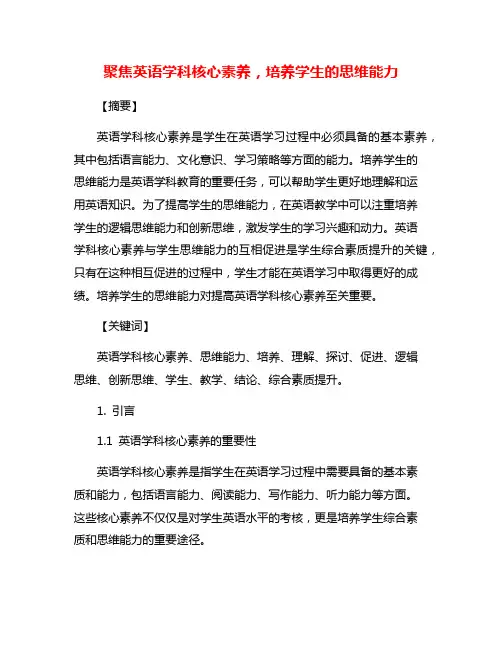 聚焦英语学科核心素养，培养学生的思维能力

【摘要】

英语学科核心素养是学生在英语学习过程中必须具备的基本素养，其中包括语言能力、文化意识、学习策略等方面的能力。培养学生的思维能力是英语学科教育的重要任务，可以帮助学生更好地理解和运用英语知识。为了提高学生的思维能力，在英语教学中可以注重培养学生的逻辑思维能力和创新思维，激发学生的学习兴趣和动力。英语学科核心素养与学生思维能力的互相促进是学生综合素质提升的关键，只有在这种相互促进的过程中，学生才能在英语学习中取得更好的成绩。培养学生的思维能力对提高英语学科核心素养至关重要。

【关键词】

英语学科核心素养、思维能力、培养、理解、探讨、促进、逻辑思维、创新思维、学生、教学、结论、综合素质提升。

1. 引言

1.1 英语学科核心素养的重要性

英语学科核心素养是指学生在英语学习过程中需要具备的基本素质和能力，包括语言能力、阅读能力、写作能力、听力能力等方面。这些核心素养不仅仅是对学生英语水平的考核，更是培养学生综合素质和思维能力的重要途径。